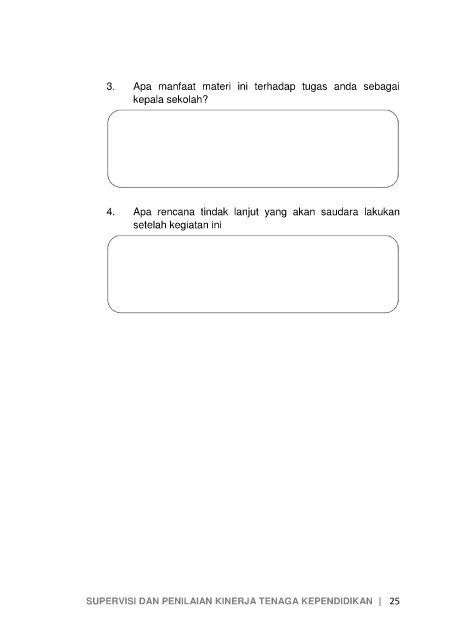 3. Apa manfaat materi ini terhadap tugas anda sebagai kepala sekolah?

4. Apa rencana tindak lanjut yang akan saudara lakukan setelah kegiatan ini

SUPERVISI DAN PENILAIAN KINERJA TENAGA KEPENDIDIKAN | 25